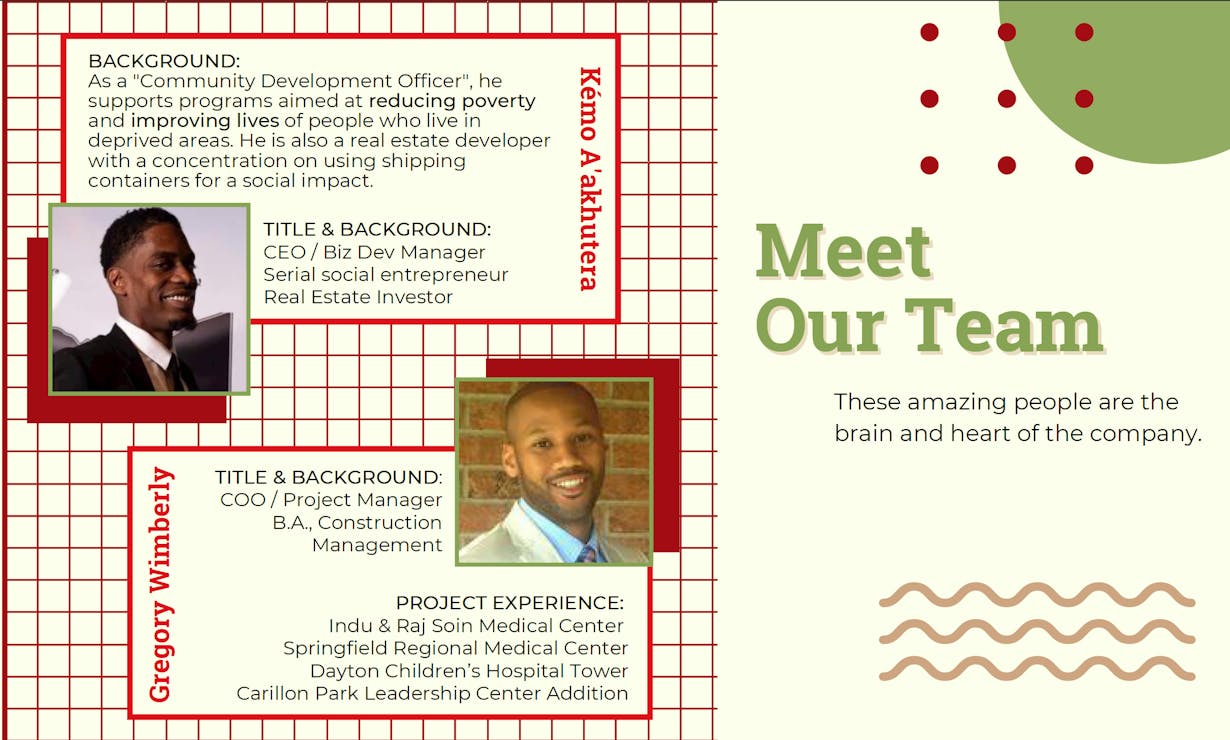 BACKGROUND:
As a "Community Development Officer", he supports programs aimed at reducing poverty and improving lives of people who live in deprived areas. He is also a real estate developer with a concentration on using shipping containers for a social impact.

Kémo A'akhutera

TITLE & BACKGROUND:
CEO / Biz Dev Manager
Serial social entrepreneur
Real Estate Investor

Gregory Wimberly

TITLE & BACKGROUND:
COO / Project Manager
B.A., Construction Management

PROJECT EXPERIENCE:
Indu & Raj Soin Medical Center
Springfield Regional Medical Center
Dayton Children's Hospital Tower
Carillon Park Leadership Center Addition

Meet Our Team

These amazing people are the brain and heart of the company.